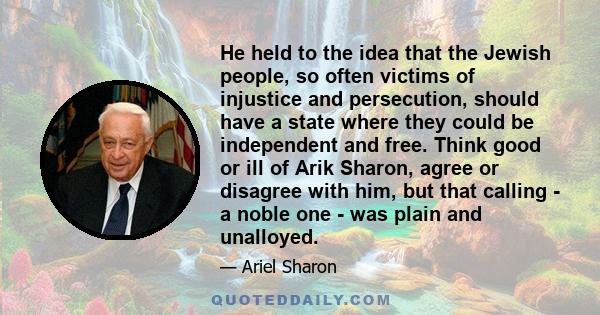 He held to the idea that the Jewish people, so often victims of injustice and persecution, should have a state where they could be independent and free. Think good or ill of Arik Sharon, agree or disagree with him, but that calling - a noble one - was plain and unalloyed.

— Ariel Sharon

QUOTEDDAILY.COM